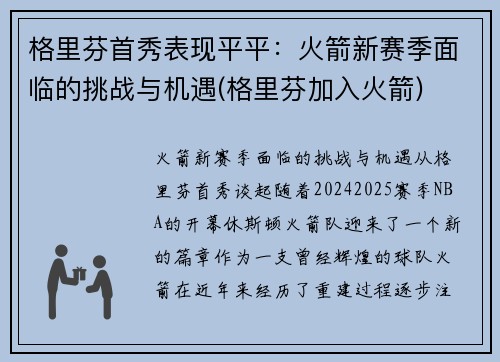 格里芬首秀表现平平：火箭新赛季面临的挑战与机遇(格里芬加入火箭)

火箭新赛季面临的挑战与机遇从格里芬首秀谈起随着20242025赛季NBA的开幕休斯顿火箭队迎来了一个新的篇章作为一支曾经辉煌的球队火箭在近年来经历了重建过程逐步注